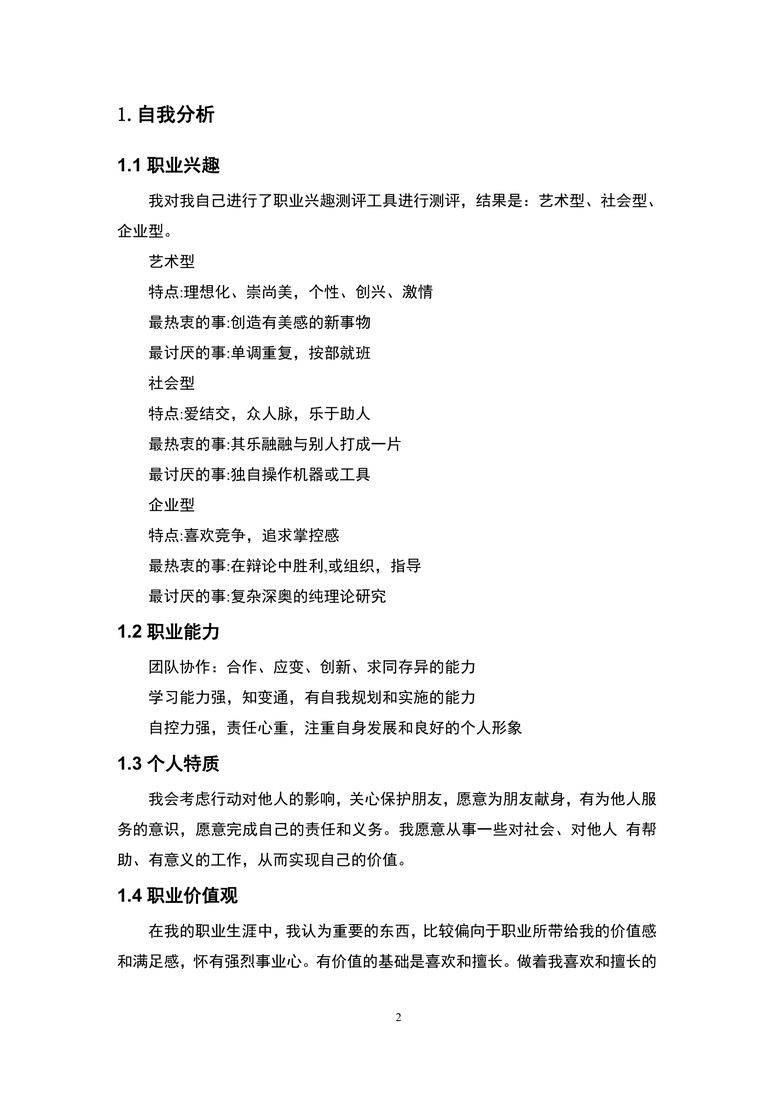 1. 自我分析

1.1 职业兴趣

我对我自己进行了职业兴趣测评工具进行测评，结果是：艺术型、社会型、企业型。

艺术型

特点:理想化、崇尚美，个性、创兴、激情

最热衷的事:创造有美感的新事物

最讨厌的事:单调重复，按部就班

社会型

特点:爱结交，众人脉，乐于助人

最热衷的事:其乐融融与别人打成一片

最讨厌的事:独自操作机器或工具

企业型

特点:喜欢竞争，追求掌控感

最热衷的事:在辩论中胜利,或组织，指导

最讨厌的事:复杂深奥的纯理论研究

1.2 职业能力

团队协作：合作、应变、创新、求同存异的能力

学习能力强，知变通，有自我规划和实施的能力

自控力强，责任心重，注重自身发展和良好的个人形象

1.3 个人特质

我会考虑行动对他人的影响，关心保护朋友，愿意为朋友献身，有为他人服务的意识，愿意完成自己的责任和义务。我愿意从事一些对社会、对他人 有帮助、有意义的工作，从而实现自己的价值。

1.4 职业价值观

在我的职业生涯中，我认为重要的东西，比较偏向于职业所带给我的价值感和满足感，怀有强烈事业心。有价值的基础是喜欢和擅长。做着我喜欢和擅长的

2